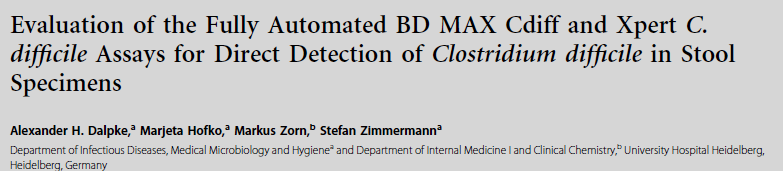 Evaluation of the Fully Automated BD MAX Cdiff and Xpert C. difficile Assays for Direct Detection of Clostridium difficile in Stool Specimens

Alexander H. Dalpke,$^a$ Marjeta Hofko,$^a$ Markus Zorn,$^b$ Stefan Zimmermann$^a$

Department of Infectious Diseases, Medical Microbiology and Hygiene$^a$ and Department of Internal Medicine I and Clinical Chemistry,$^b$ University Hospital Heidelberg, Heidelberg, Germany